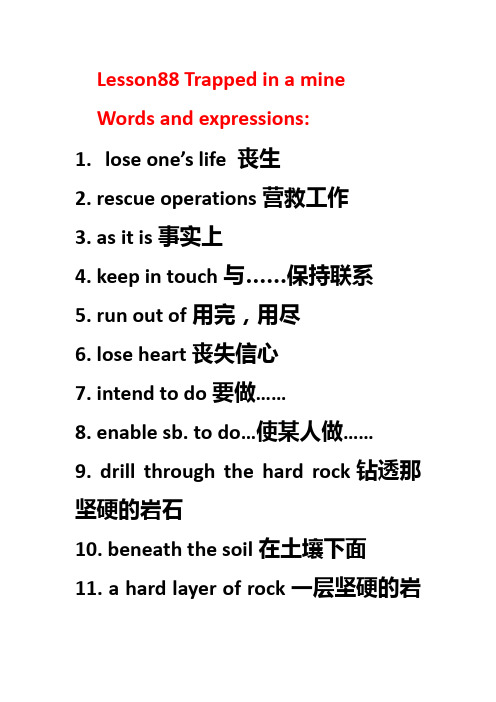 Lesson88 Trapped in a mine

Words and expressions:

1. lose one's life 丧生

2. rescue operations 营救工作

3. as it is 事实上

4. keep in touch 与……保持联系

5. run out of 用完，用尽

6. lose heart 丧失信心

7. intend to do 要做……

8. enable sb. to do…使某人做……

9. drill through the hard rock 钻透那坚硬的岩石

10. beneath the soil 在土壤下面

11. a hard layer of rock 一层坚硬的岩